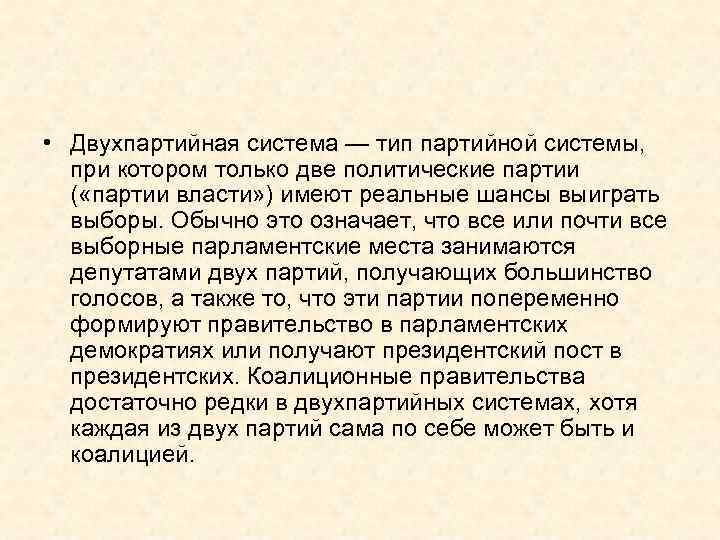 • Двухпартийная система — тип партийной системы, при котором только две политические партии («партии власти») имеют реальные шансы выиграть выборы. Обычно это означает, что все или почти все выборные парламентские места занимаются депутатами двух партий, получающих большинство голосов, а также то, что эти партии попеременно формируют правительство в парламентских демократиях или получают президентский пост в президентских. Коалиционные правительства достаточно редки в двухпартийных системах, хотя каждая из двух партий сама по себе может быть и коалицией.